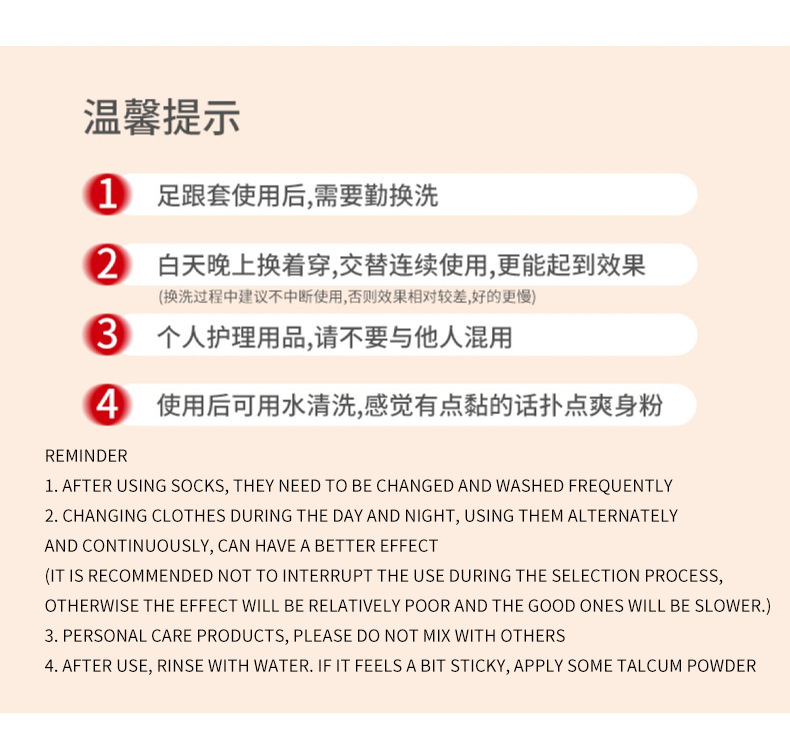 温馨提示

1 足跟套使用后,需要勤换洗

2 白天晚上换着穿,交替连续使用,更能起到效果
(换洗过程中建议不中断使用,否则效果相对较差,好的更慢)

3 个人护理用品,请不要与他人混用

4 使用后可用水清洗,感觉有点黏的话扑点爽身粉

REMINDER
1. AFTER USING SOCKS, THEY NEED TO BE CHANGED AND WASHED FREQUENTLY
2. CHANGING CLOTHES DURING THE DAY AND NIGHT, USING THEM ALTERNATELY AND CONTINUOUSLY, CAN HAVE A BETTER EFFECT
(IT IS RECOMMENDED NOT TO INTERRUPT THE USE DURING THE SELECTION PROCESS, OTHERWISE THE EFFECT WILL BE RELATIVELY POOR AND THE GOOD ONES WILL BE SLOWER.)
3. PERSONAL CARE PRODUCTS, PLEASE DO NOT MIX WITH OTHERS
4. AFTER USE, RINSE WITH WATER. IF IT FEELS A BIT STICKY, APPLY SOME TALCUM POWDER